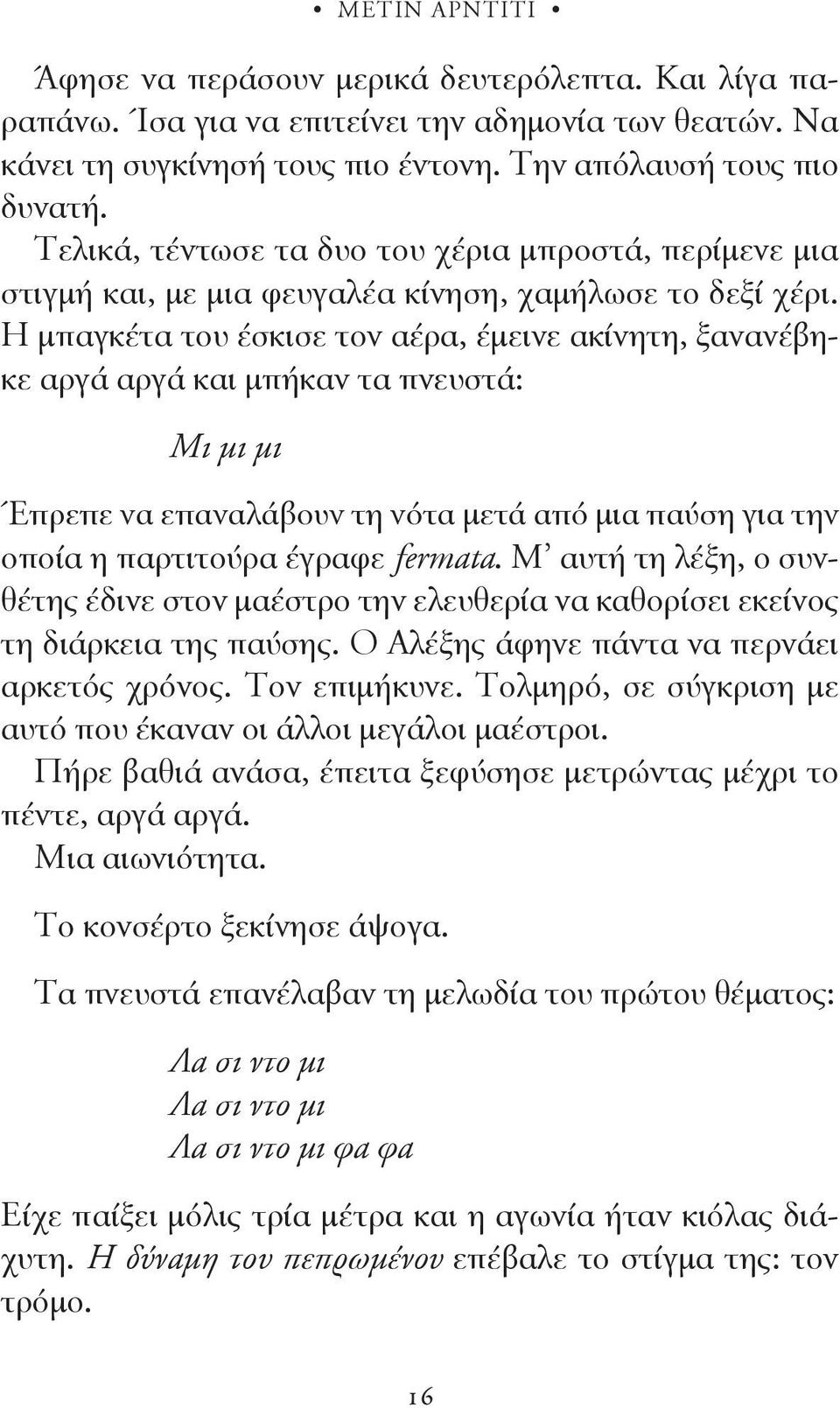 • ΜΕΤΙΝ ΑΡΝΤΙΤΙ •

Άφησε να περάσουν μερικά δευτερόλεπτα. Και λίγα παραπάνω. Ίσα για να επιτείνει την αδημονία των θεατών. Να κάνει τη συγκίνησή τους πιο έντονη. Την απόλαυσή τους πιο δυνατή.

Τελικά, τέντωσε τα δυο του χέρια μπροστά, περίμενε μια στιγμή και, με μια φευγαλέα κίνηση, χαμήλωσε το δεξί χέρι. Η μπαγκέτα του έσκισε τον αέρα, έμεινε ακίνητη, ξανανέβηκε αργά αργά και μπήκαν τα πνευστά:

Μι μι μι

Έπρεπε να επαναλάβουν τη νότα μετά από μια παύση για την οποία η παρτιτούρα έγραφε fermata. Μ' αυτή τη λέξη, ο συνθέτης έδινε στον μαέστρο την ελευθερία να καθορίσει εκείνος τη διάρκεια της παύσης. Ο Αλέξης άφηνε πάντα να περνάει αρκετός χρόνος. Τον επιμήκυνε. Τολμηρό, σε σύγκριση με αυτό που έκαναν οι άλλοι μεγάλοι μαέστροι.

Πήρε βαθιά ανάσα, έπειτα ξεφύσησε μετρώντας μέχρι το πέντε, αργά αργά.

Μια αιωνιότητα.

Το κονσέρτο ξεκίνησε άψογα.

Τα πνευστά επανέλαβαν τη μελωδία του πρώτου θέματος:

Λα σι ντο μι
Λα σι ντο μι
Λα σι ντο μι φα φα

Είχε παίξει μόλις τρία μέτρα και η αγωνία ήταν κιόλας διάχυτη. Η δύναμη του πεπρωμένου επέβαλε το στίγμα της: τον τρόμο.

16